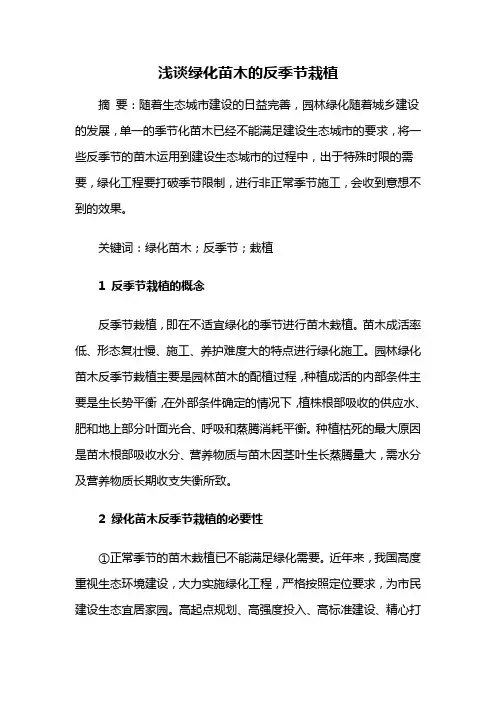 浅谈绿化苗木的反季节栽植

摘 要：随着生态城市建设的日益完善，园林绿化随着城乡建设的发展，单一的季节化苗木已经不能满足建设生态城市的要求，将一些反季节的苗木运用到建设生态城市的过程中，出于特殊时限的需要，绿化工程要打破季节限制，进行非正常季节施工，会收到意想不到的效果。

关键词：绿化苗木；反季节；栽植

1 反季节栽植的概念

反季节栽植，即在不适宜绿化的季节进行苗木栽植。苗木成活率低、形态复壮慢、施工、养护难度大的特点进行绿化施工。园林绿化苗木反季节栽植主要是园林苗木的配植过程，种植成活的内部条件主要是生长势平衡，在外部条件确定的情况下，植株根部吸收的供应水、肥和地上部分叶面光合、呼吸和蒸腾消耗平衡。种植枯死的最大原因是苗木根部吸收水分、营养物质与苗木因茎叶生长蒸腾量大，需水分及营养物质长期收支失衡所致。

2 绿化苗木反季节栽植的必要性

①正常季节的苗木栽植已不能满足绿化需要。近年来，我国高度重视生态环境建设，大力实施绿化工程，严格按照定位要求，为市民建设生态宜居家园。高起点规划、高强度投入、高标准建设、精心打